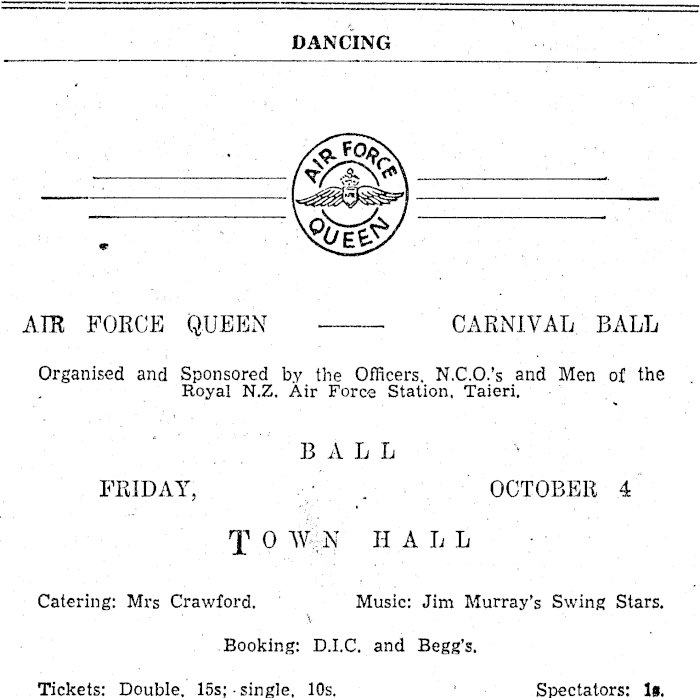 DANCING

AIR FORCE QUEEN

AIR FORCE QUEEN —— CARNIVAL BALL

Organised and Sponsored by the Officers, N.C.O.'s and Men of the Royal N.Z. Air Force Station, Taieri.

BALL

FRIDAY, OCTOBER 4

TOWN HALL

Catering: Mrs Crawford. Music: Jim Murray's Swing Stars.

Booking: D.I.C. and Begg's.

Tickets: Double, 15s; single, 10s. Spectators: 1s.